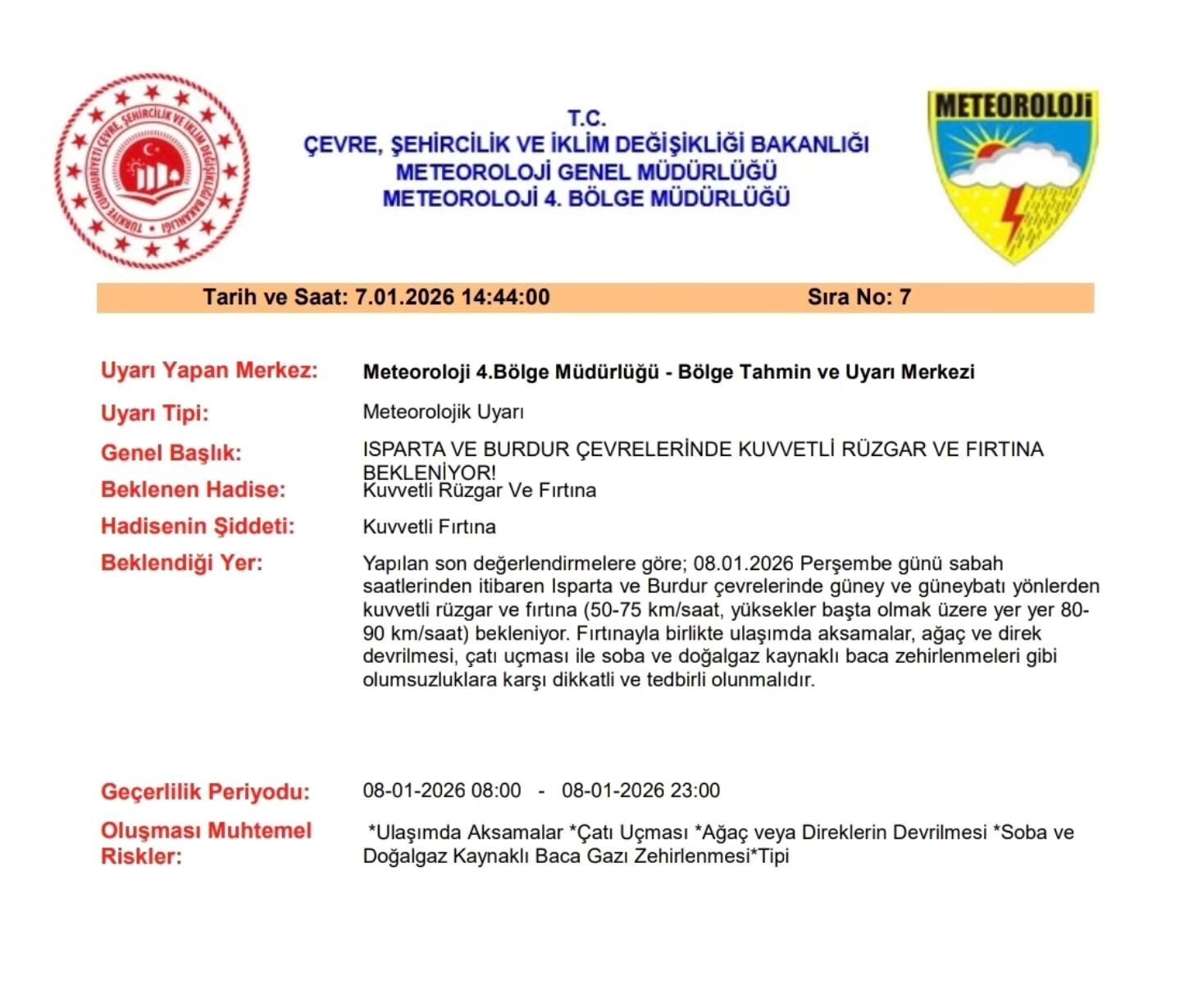 TÜRKİYE CUMHURİYETİ ÇEVRE, ŞEHİRCİLİK VE İKLİM DEĞİŞİKLİĞİ BAKANLIĞI

T.C.
ÇEVRE, ŞEHİRCİLİK VE İKLİM DEĞİŞİKLİĞİ BAKANLIĞI
METEOROLOJİ GENEL MÜDÜRLÜĞÜ
METEOROLOJİ 4. BÖLGE MÜDÜRLÜĞÜ

METEOROLOJİ

Tarih ve Saat: 7.01.2026 14:44:00
Sıra No: 7

Uyarı Yapan Merkez: Meteoroloji 4.Bölge Müdürlüğü - Bölge Tahmin ve Uyarı Merkezi

Uyarı Tipi: Meteorolojik Uyarı

Genel Başlık: ISPARTA VE BURDUR ÇEVRELERİNDE KUVVETLİ RÜZGAR VE FIRTINA BEKLENİYOR!

Beklenen Hadise: Kuvvetli Rüzgar Ve Fırtına

Hadisenin Şiddeti: Kuvvetli Fırtına

Beklendiği Yer: Yapılan son değerlendirmelere göre; 08.01.2026 Perşembe günü sabah saatlerinden itibaren Isparta ve Burdur çevrelerinde güney ve güneybatı yönlerden kuvvetli rüzgar ve fırtına (50-75 km/saat, yüksekler başta olmak üzere yer yer 80-90 km/saat) bekleniyor. Fırtınayla birlikte ulaşımda aksamalar, ağaç ve direk devrilmesi, çatı uçması ile soba ve doğalgaz kaynaklı baca zehirlenmeleri gibi olumsuzluklara karşı dikkatli ve tedbirli olunmalıdır.

Geçerlilik Periyodu: 08-01-2026 08:00 - 08-01-2026 23:00

Oluşması Muhtemel Riskler: *Ulaşımda Aksamalar *Çatı Uçması *Ağaç veya Direklerin Devrilmesi *Soba ve Doğalgaz Kaynaklı Baca Gazı Zehirlenmesi*Tipi